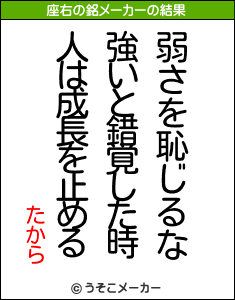 座右の銘メーカーの結果

弱さを恥じるな

強いと錯覚した時

人は成長を止める

たから

© うそこメーカー